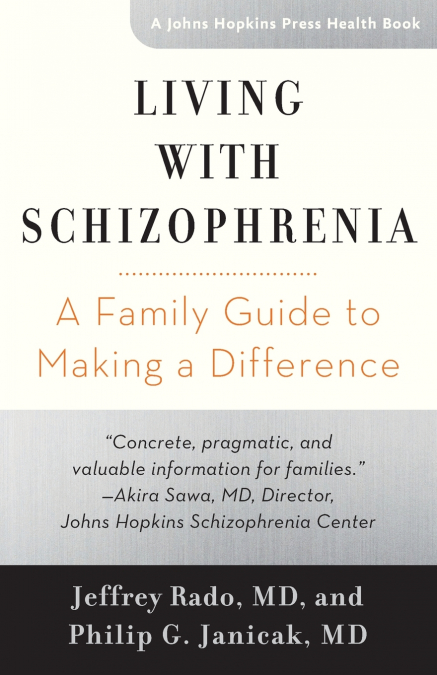 A Johns Hopkins Press Health Book

LIVING WITH SCHIZOPHRENIA

A Family Guide to Making a Difference

"Concrete, pragmatic, and valuable information for families."
—Akira Sawa, MD, Director, Johns Hopkins Schizophrenia Center

Jeffrey Rado, MD, and Philip G. Janicak, MD